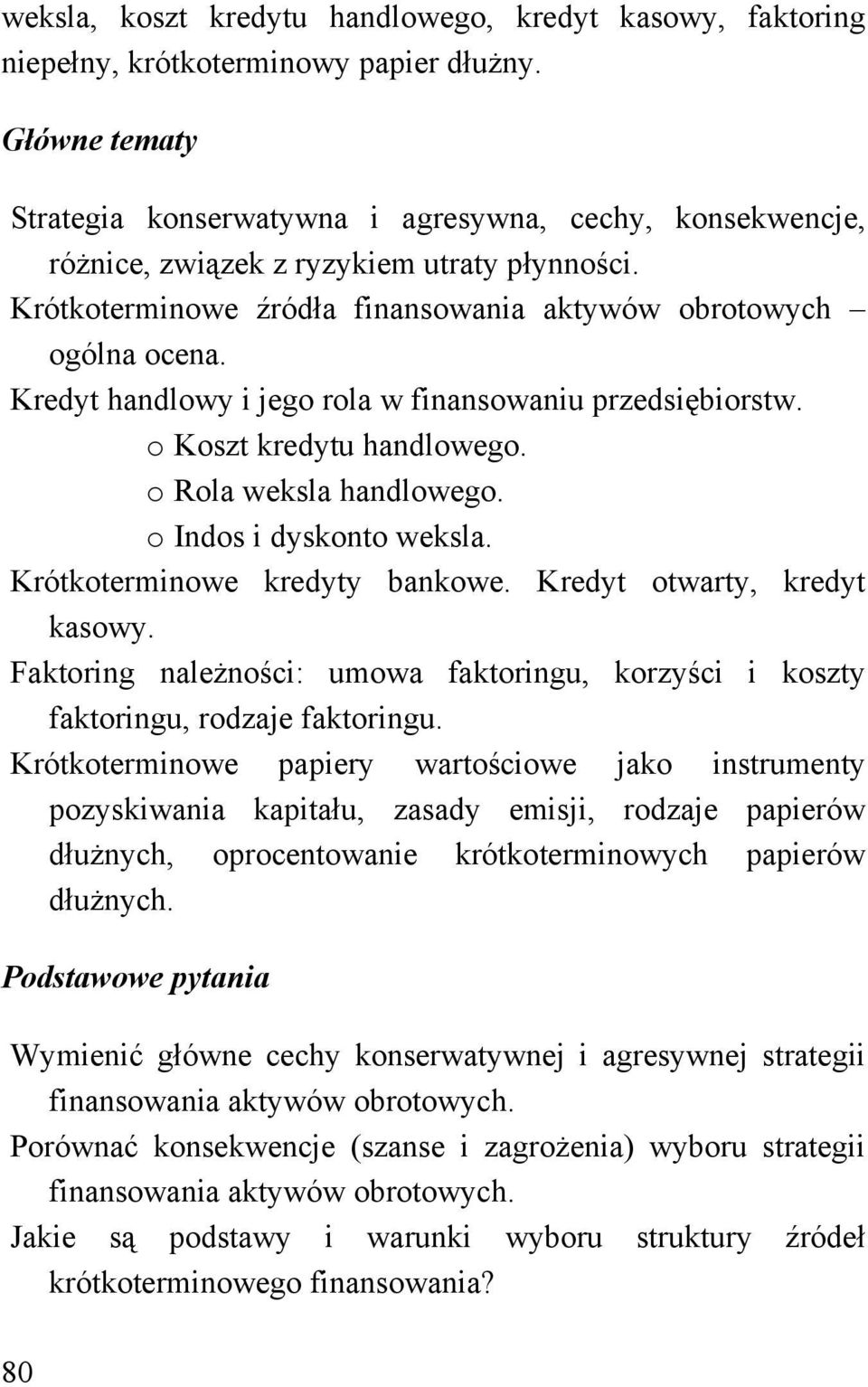 weksla, koszt kredytu handlowego, kredyt kasowy, faktoring niepełny, krótkoterminowy papier dłużny.

Główne tematy

Strategia konserwatywna i agresywna, cechy, konsekwencje, różnice, związek z ryzykiem utraty płynności.

Krótkoterminowe źródła finansowania aktywów obrotowych – ogólna ocena.

Kredyt handlowy i jego rola w finansowaniu przedsiębiorstw.

o Koszt kredytu handlowego.

o Rola weksla handlowego.

o Indos i dyskonto weksla.

Krótkoterminowe kredyty bankowe. Kredyt otwarty, kredyt kasowy.

Faktoring należności: umowa faktoringu, korzyści i koszty faktoringu, rodzaje faktoringu.

Krótkoterminowe papiery wartościowe jako instrumenty pozyskiwania kapitału, zasady emisji, rodzaje papierów dłużnych, oprocentowanie krótkoterminowych papierów dłużnych.

Podstawowe pytania

Wymienić główne cechy konserwatywnej i agresywnej strategii finansowania aktywów obrotowych.

Porównać konsekwencje (szanse i zagrożenia) wyboru strategii finansowania aktywów obrotowych.

Jakie są podstawy i warunki wyboru struktury źródeł krótkoterminowego finansowania?

80